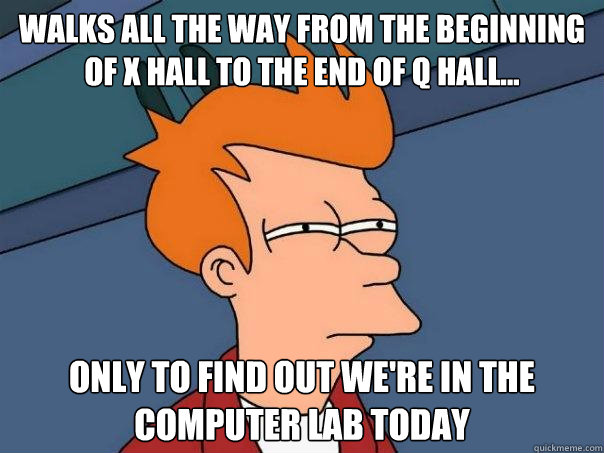 WALKS ALL THE WAY FROM THE BEGINNING OF X HALL TO THE END OF Q HALL...

ONLY TO FIND OUT WE'RE IN THE COMPUTER LAB TODAY

quickmeme.com